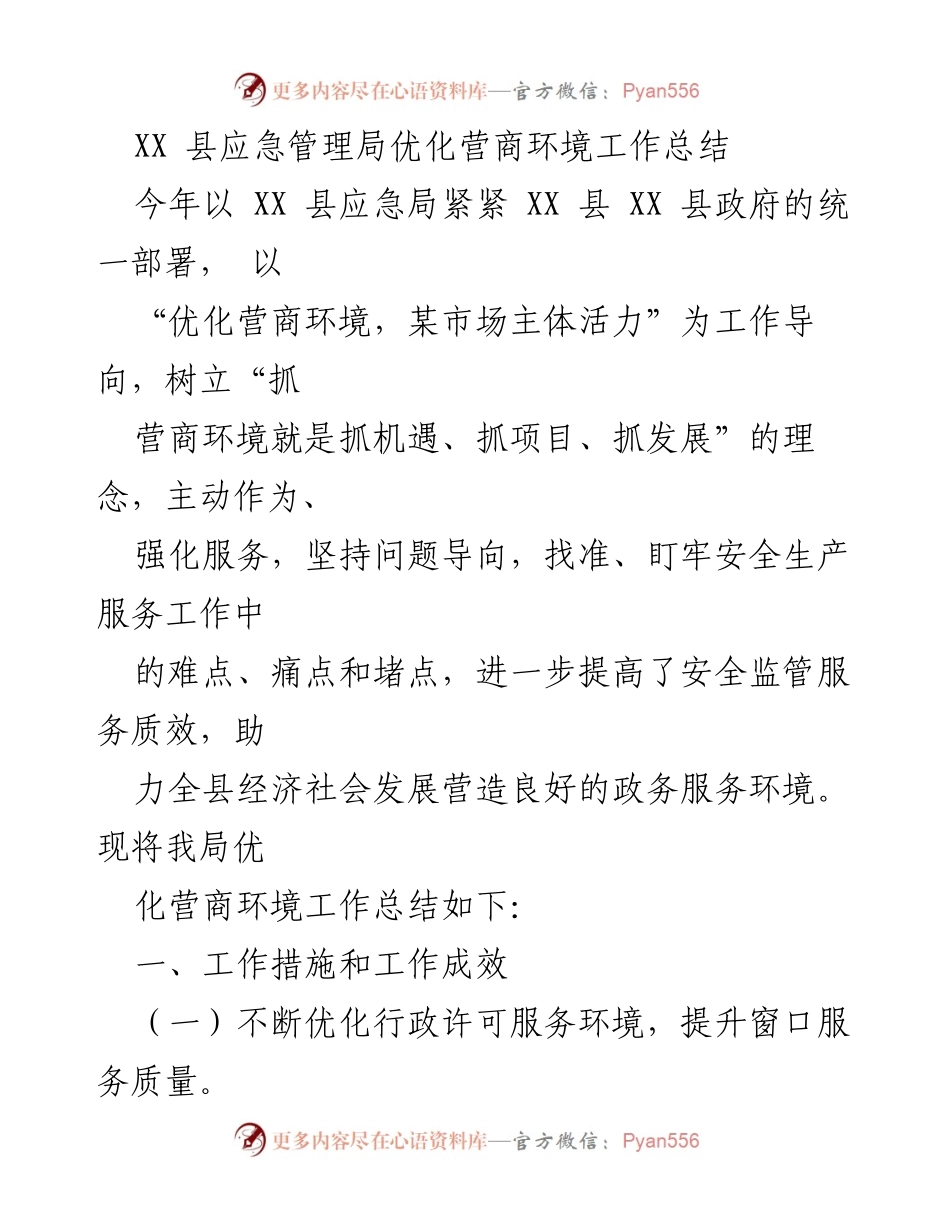 更多内容尽在心语资料库—官方微信：Pyan556

XX 县应急管理局优化营商环境工作总结

今年以 XX 县应急局紧紧 XX 县 XX 县政府的统一部署， 以

“优化营商环境，某市场主体活力”为工作导向，树立“抓

营商环境就是抓机遇、抓项目、抓发展”的理念，主动作为、

强化服务，坚持问题导向，找准、盯牢安全生产服务工作中

的难点、痛点和堵点，进一步提高了安全监管服务质效，助

力全县经济社会发展营造良好的政务服务环境。现将我局优

化营商环境工作总结如下:

一、工作措施和工作成效

（一）不断优化行政许可服务环境，提升窗口服务质量。

更多内容尽在心语资料库—官方微信：Pyan556